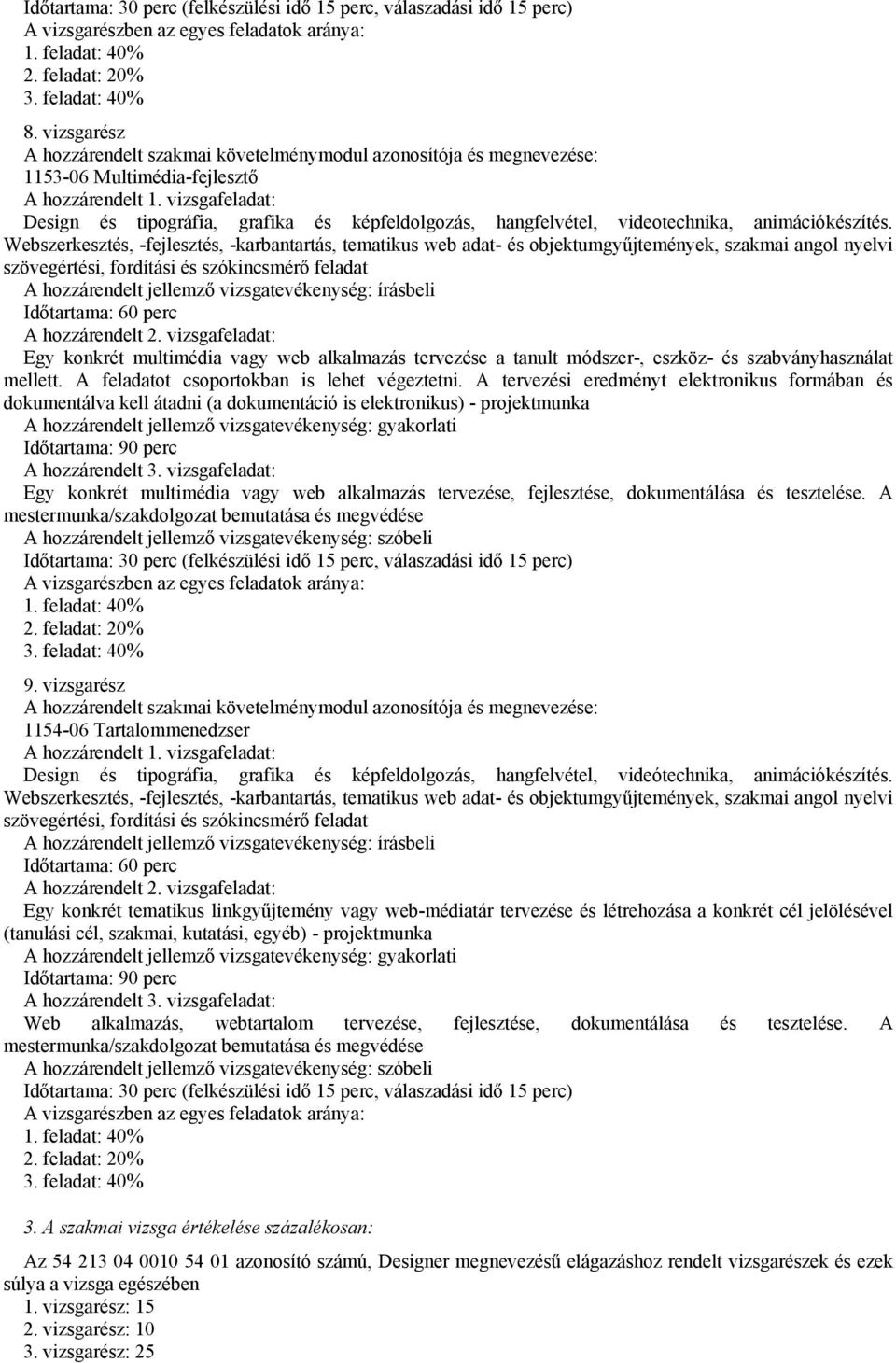 Időtartama: 30 perc (felkészülési idő 15 perc, válaszadási idő 15 perc)
A vizsgarészben az egyes feladatok aránya:
1. feladat: 40%
2. feladat: 20%
3. feladat: 40%

8. vizsgarész
A hozzárendelt szakmai követelménymodul azonosítója és megnevezése:
1153-06 Multimédia-fejlesztő
A hozzárendelt 1. vizsgafeladat:
Design és tipográfia, grafika és képfeldolgozás, hangfelvétel, videotechnika, animációkészítés. Webszerkesztés, -fejlesztés, -karbantartás, tematikus web adat- és objektumgyűjtemények, szakmai angol nyelvi szövegértési, fordítási és szókincsmérő feladat
A hozzárendelt jellemző vizsgatevékenység: írásbeli
Időtartama: 60 perc
A hozzárendelt 2. vizsgafeladat:
Egy konkrét multimédia vagy web alkalmazás tervezése a tanult módszer-, eszköz- és szabványhasználat mellett. A feladatot csoportokban is lehet végeztetni. A tervezési eredményt elektronikus formában és dokumentálva kell átadni (a dokumentáció is elektronikus) - projektmunka
A hozzárendelt jellemző vizsgatevékenység: gyakorlati
Időtartama: 90 perc
A hozzárendelt 3. vizsgafeladat:
Egy konkrét multimédia vagy web alkalmazás tervezése, fejlesztése, dokumentálása és tesztelése. A mestermunka/szakdolgozat bemutatása és megvédése
A hozzárendelt jellemző vizsgatevékenység: szóbeli
Időtartama: 30 perc (felkészülési idő 15 perc, válaszadási idő 15 perc)
A vizsgarészben az egyes feladatok aránya:
1. feladat: 40%
2. feladat: 20%
3. feladat: 40%

9. vizsgarész
A hozzárendelt szakmai követelménymodul azonosítója és megnevezése:
1154-06 Tartalommenedzser
A hozzárendelt 1. vizsgafeladat:
Design és tipográfia, grafika és képfeldolgozás, hangfelvétel, videótechnika, animációkészítés. Webszerkesztés, -fejlesztés, -karbantartás, tematikus web adat- és objektumgyűjtemények, szakmai angol nyelvi szövegértési, fordítási és szókincsmérő feladat
A hozzárendelt jellemző vizsgatevékenység: írásbeli
Időtartama: 60 perc
A hozzárendelt 2. vizsgafeladat:
Egy konkrét tematikus linkgyűjtemény vagy web-médiatár tervezése és létrehozása a konkrét cél jelölésével (tanulási cél, szakmai, kutatási, egyéb) - projektmunka
A hozzárendelt jellemző vizsgatevékenység: gyakorlati
Időtartama: 90 perc
A hozzárendelt 3. vizsgafeladat:
Web alkalmazás, webtartalom tervezése, fejlesztése, dokumentálása és tesztelése. A mestermunka/szakdolgozat bemutatása és megvédése
A hozzárendelt jellemző vizsgatevékenység: szóbeli
Időtartama: 30 perc (felkészülési idő 15 perc, válaszadási idő 15 perc)
A vizsgarészben az egyes feladatok aránya:
1. feladat: 40%
2. feladat: 20%
3. feladat: 40%

3. A szakmai vizsga értékelése százalékosan:

Az 54 213 04 0010 54 01 azonosító számú, Designer megnevezésű elágazáshoz rendelt vizsgarészek és ezek súlya a vizsga egészében
1. vizsgarész: 15
2. vizsgarész: 10
3. vizsgarész: 25